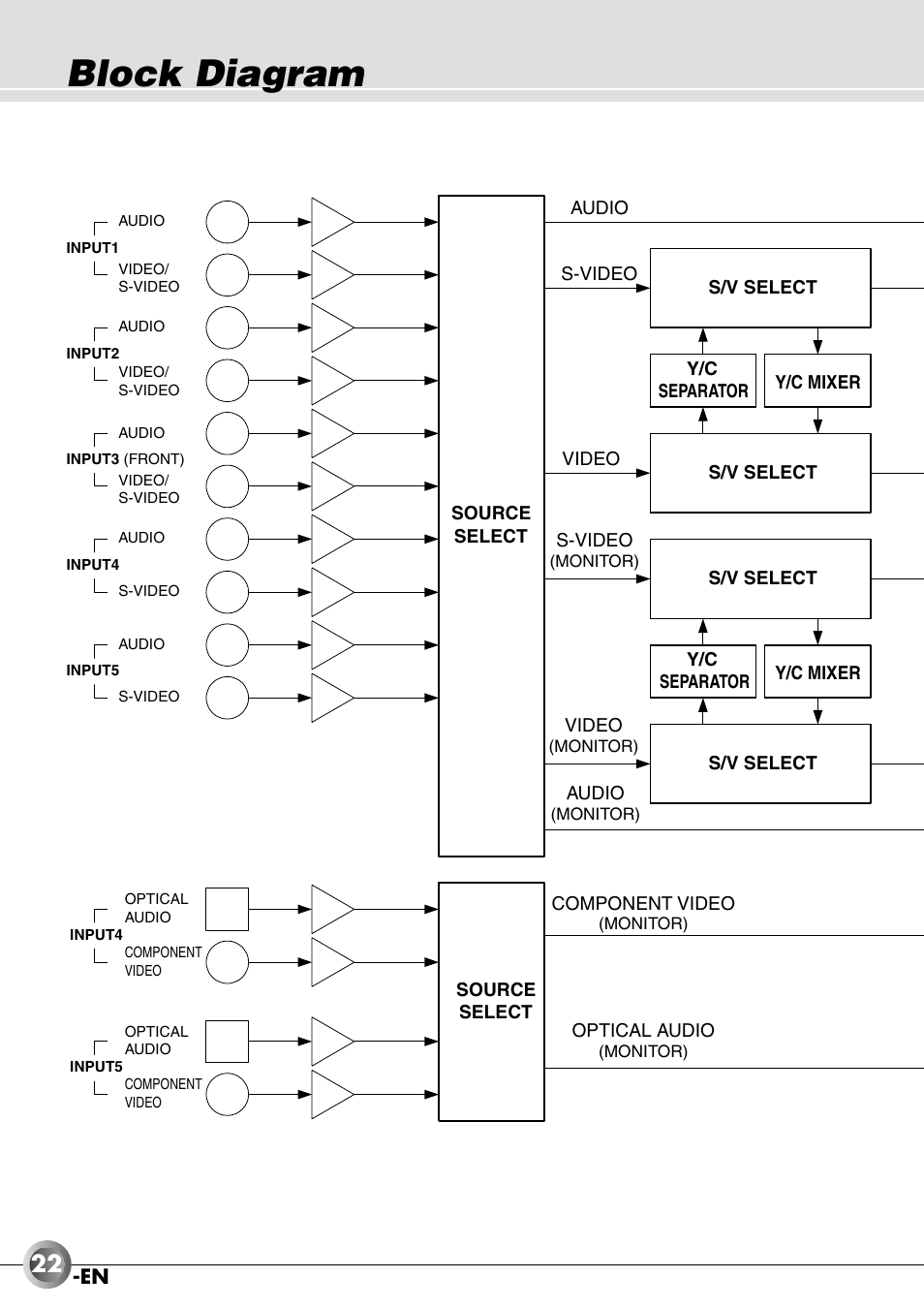 Block Diagram

AUDIO
INPUT1
VIDEO/ S-VIDEO

AUDIO
INPUT2
VIDEO/ S-VIDEO

AUDIO
INPUT3 (FRONT)
VIDEO/ S-VIDEO

AUDIO
INPUT4
S-VIDEO

AUDIO
INPUT5
S-VIDEO

SOURCE SELECT

AUDIO
S-VIDEO
S/V SELECT
Y/C SEPARATOR
Y/C MIXER
VIDEO
S/V SELECT
S-VIDEO (MONITOR)
S/V SELECT
Y/C SEPARATOR
Y/C MIXER
VIDEO (MONITOR)
S/V SELECT
AUDIO (MONITOR)

OPTICAL AUDIO
INPUT4
COMPONENT VIDEO

OPTICAL AUDIO
INPUT5
COMPONENT VIDEO

SOURCE SELECT

COMPONENT VIDEO (MONITOR)
OPTICAL AUDIO (MONITOR)

22 -EN